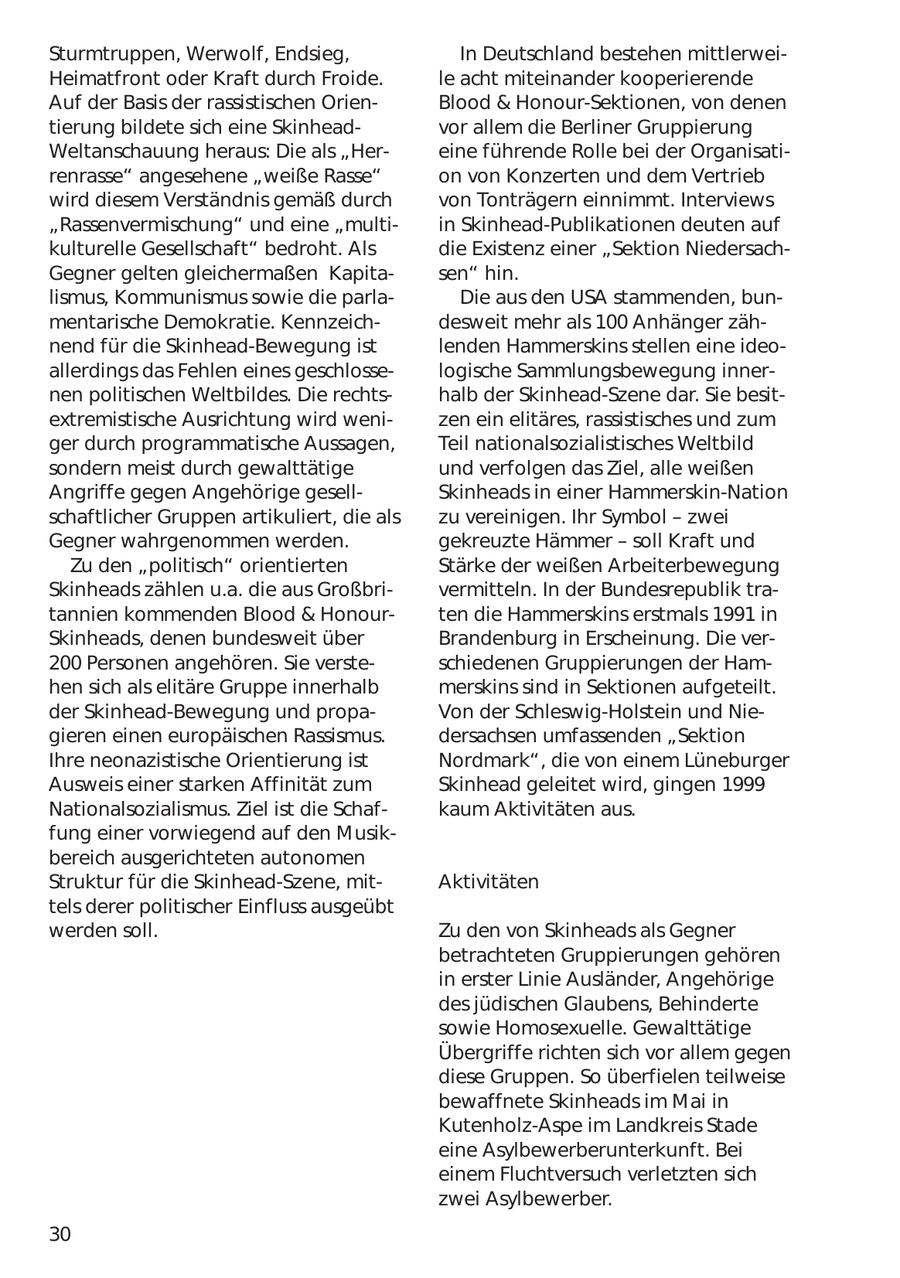 Sturmtruppen, Werwolf, Endsieg, Heimatfront oder Kraft durch Froide. Auf der Basis der rassistischen Orientierung bildete sich eine Skinhead-Weltanschauung heraus: Die als „Herrenrasse“ angesehene „weiße Rasse“ wird diesem Verständnis gemäß durch „Rassenvermischung“ und eine „multikulturelle Gesellschaft“ bedroht. Als Gegner gelten gleichermaßen Kapitalismus, Kommunismus sowie die parlamentarische Demokratie. Kennzeichnend für die Skinhead-Bewegung ist allerdings das Fehlen eines geschlossenen politischen Weltbildes. Die rechtsextremistische Ausrichtung wird weniger durch programmatische Aussagen, sondern meist durch gewalttätige Angriffe gegen Angehörige gesellschaftlicher Gruppen artikuliert, die als Gegner wahrgenommen werden.

Zu den „politisch“ orientierten Skinheads zählen u.a. die aus Großbritannien kommenden Blood & Honour-Skinheads, denen bundesweit über 200 Personen angehören. Sie verstehen sich als elitäre Gruppe innerhalb der Skinhead-Bewegung und propagieren einen europäischen Rassismus. Ihre neonazistische Orientierung ist Ausweis einer starken Affinität zum Nationalsozialismus. Ziel ist die Schaffung einer vorwiegend auf den Musikbereich ausgerichteten autonomen Struktur für die Skinhead-Szene, mittels derer politischer Einfluss ausgeübt werden soll.

In Deutschland bestehen mittlerweile acht miteinander kooperierende Blood & Honour-Sektionen, von denen vor allem die Berliner Gruppierung eine führende Rolle bei der Organisation von Konzerten und dem Vertrieb von Tonträgern einnimmt. Interviews in Skinhead-Publikationen deuten auf die Existenz einer „Sektion Niedersachsen“ hin.

Die aus den USA stammenden, bundesweit mehr als 100 Anhänger zählenden Hammerskins stellen eine ideologische Sammlungsbewegung innerhalb der Skinhead-Szene dar. Sie besitzen ein elitäres, rassistisches und zum Teil nationalsozialistisches Weltbild und verfolgen das Ziel, alle weißen Skinheads in einer Hammerskin-Nation zu vereinigen. Ihr Symbol – zwei gekreuzte Hämmer – soll Kraft und Stärke der weißen Arbeiterbewegung vermitteln. In der Bundesrepublik traten die Hammerskins erstmals 1991 in Brandenburg in Erscheinung. Die verschiedenen Gruppierungen der Hammerskins sind in Sektionen aufgeteilt. Von der Schleswig-Holstein und Niedersachsen umfassenden „Sektion Nordmark“, die von einem Lüneburger Skinhead geleitet wird, gingen 1999 kaum Aktivitäten aus.

Aktivitäten

Zu den von Skinheads als Gegner betrachteten Gruppierungen gehören in erster Linie Ausländer, Angehörige des jüdischen Glaubens, Behinderte sowie Homosexuelle. Gewalttätige Übergriffe richten sich vor allem gegen diese Gruppen. So überfielen teilweise bewaffnete Skinheads im Mai in Kutenholz-Aspe im Landkreis Stade eine Asylbewerberunterkunft. Bei einem Fluchtversuch verletzten sich zwei Asylbewerber.

30